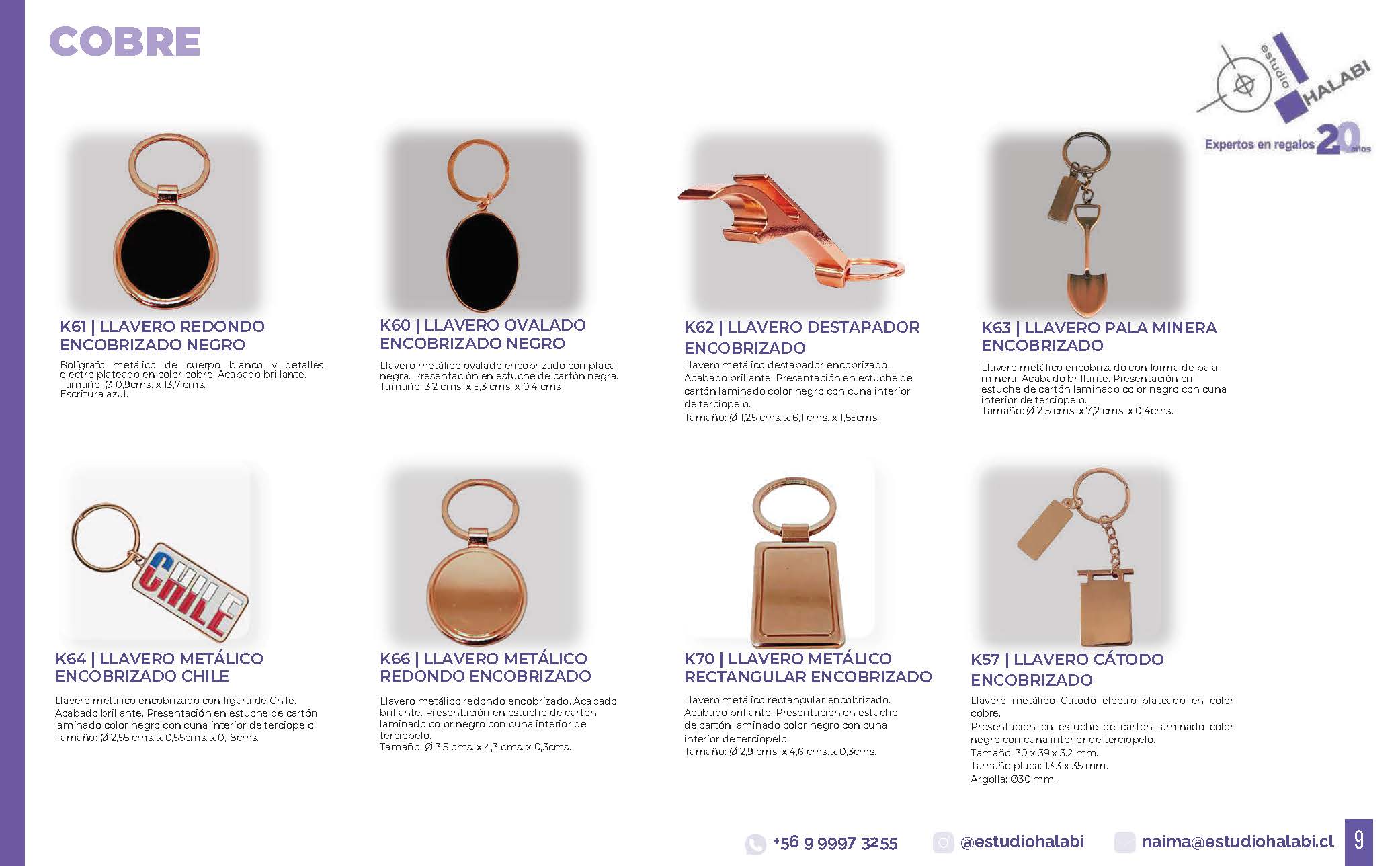 COBRE

estudio HALABI
Expertos en regalos 20 años

K61 | LLAVERO REDONDO ENCOBRIZADO NEGRO

Bolígrafo metálico de cuerpo blanco y detalles electro plateado en color cobre. Acabado brillante.
Tamaño: Ø 0,9cms. x 13,7 cms.
Escritura azul.

K60 | LLAVERO OVALADO ENCOBRIZADO NEGRO

Llavero metálico ovalado encobrizado con placa negra. Presentación en estuche de cartón negra.
Tamaño: 3,2 cms. x 5,3 cms. x 0.4 cms

K62 | LLAVERO DESTAPADOR ENCOBRIZADO

Llavero metálico destapador encobrizado. Acabado brillante. Presentación en estuche de cartón laminado color negro con cuna interior de terciopelo.
Tamaño: Ø 1,25 cms. x 6,1 cms. x 1,55cms.

K63 | LLAVERO PALA MINERA ENCOBRIZADO

Llavero metálico encobrizado con forma de pala minera. Acabado brillante. Presentación en estuche de cartón laminado color negro con cuna interior de terciopelo.
Tamaño: Ø 2,5 cms. x 7,2 cms. x 0,4cms.

CHILE

K64 | LLAVERO METÁLICO ENCOBRIZADO CHILE

Llavero metálico encobrizado con figura de Chile. Acabado brillante. Presentación en estuche de cartón laminado color negro con cuna interior de terciopelo.
Tamaño: Ø 2,55 cms. x 0,55cms. x 0,18cms.

K66 | LLAVERO METÁLICO REDONDO ENCOBRIZADO

Llavero metálico redondo encobrizado. Acabado brillante. Presentación en estuche de cartón laminado color negro con cuna interior de terciopelo.
Tamaño: Ø 3,5 cms. x 4,3 cms. x 0,3cms.

K70 | LLAVERO METÁLICO RECTANGULAR ENCOBRIZADO

Llavero metálico rectangular encobrizado. Acabado brillante. Presentación en estuche de cartón laminado color negro con cuna interior de terciopelo.
Tamaño: Ø 2,9 cms. x 4,6 cms. x 0,3cms.

K57 | LLAVERO CÁTODO ENCOBRIZADO

Llavero metálico Cátodo electro plateado en color cobre.
Presentación en estuche de cartón laminado color negro con cuna interior de terciopelo.
Tamaño: 30 x 39 x 3.2 mm.
Tamaño placa: 13.3 x 35 mm.
Argolla: Ø30 mm.

+56 9 9997 3255 @estudiohalabi naima@estudiohalabi.cl 9